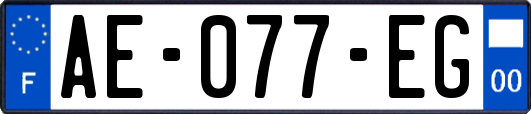 F

AE-077-EG

00